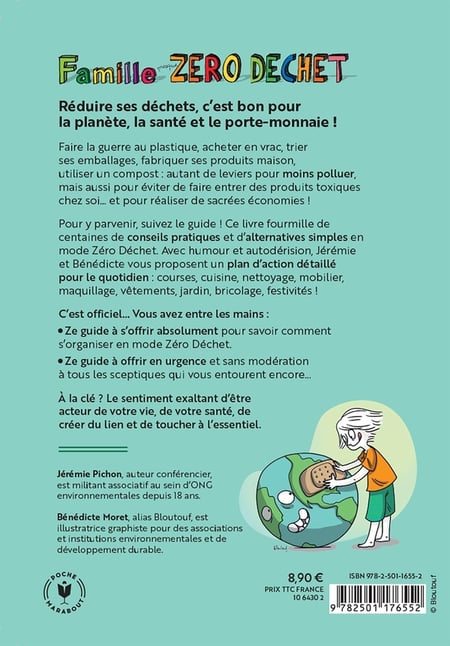 Famille ZERO DECHET

Réduire ses déchets, c'est bon pour la planète, la santé et le porte-monnaie !

Faire la guerre au plastique, acheter en vrac, trier ses emballages, fabriquer ses produits maison, utiliser un compost : autant de leviers pour moins polluer, mais aussi pour éviter de faire entrer des produits toxiques chez soi... et pour réaliser de sacrées économies !

Pour y parvenir, suivez le guide ! Ce livre fourmille de centaines de conseils pratiques et d'alternatives simples en mode Zéro Déchet. Avec humour et autodérision, Jérémie et Bénédicte vous proposent un plan d'action détaillé pour le quotidien : courses, cuisine, nettoyage, mobilier, maquillage, vêtements, jardin, bricolage, festivités !

C'est officiel... Vous avez entre les mains :

• Ze guide à s'offrir absolument pour savoir comment s'organiser en mode Zéro Déchet.

• Ze guide à offrir en urgence et sans modération à tous les sceptiques qui vous entourent encore...

À la clé ? Le sentiment exaltant d'être acteur de votre vie, de votre santé, de créer du lien et de toucher à l'essentiel.

Jérémie Pichon, auteur conférencier, est militant associatif au sein d'ONG environnementales depuis 18 ans.

Bénédicte Moret, alias Bloutouf, est illustratrice graphiste pour des associations et institutions environnementales et de développement durable.

POCHE MARABOUT

8,90 €
PRIX TTC FRANCE
10 6430 2

ISBN 978-2-501-1655-2

9 782501 176552

© Bloutouf